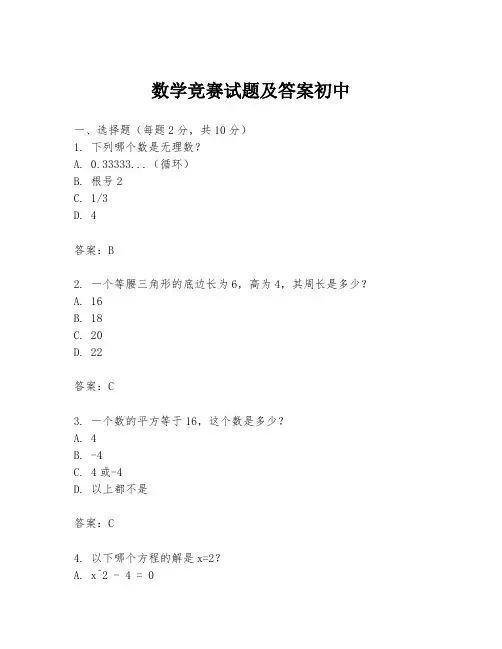 数学竞赛试题及答案初中

一、选择题（每题 2 分，共 10 分）
1. 下列哪个数是无理数？
A. 0.33333...（循环）
B. 根号 2
C. 1/3
D. 4

答案：B

2. 一个等腰三角形的底边长为 6，高为 4，其周长是多少？
A. 16
B. 18
C. 20
D. 22

答案：C

3. 一个数的平方等于 16，这个数是多少？
A. 4
B. -4
C. 4 或-4
D. 以上都不是

答案：C

4. 以下哪个方程的解是 x=2？
A. x^2 - 4 = 0